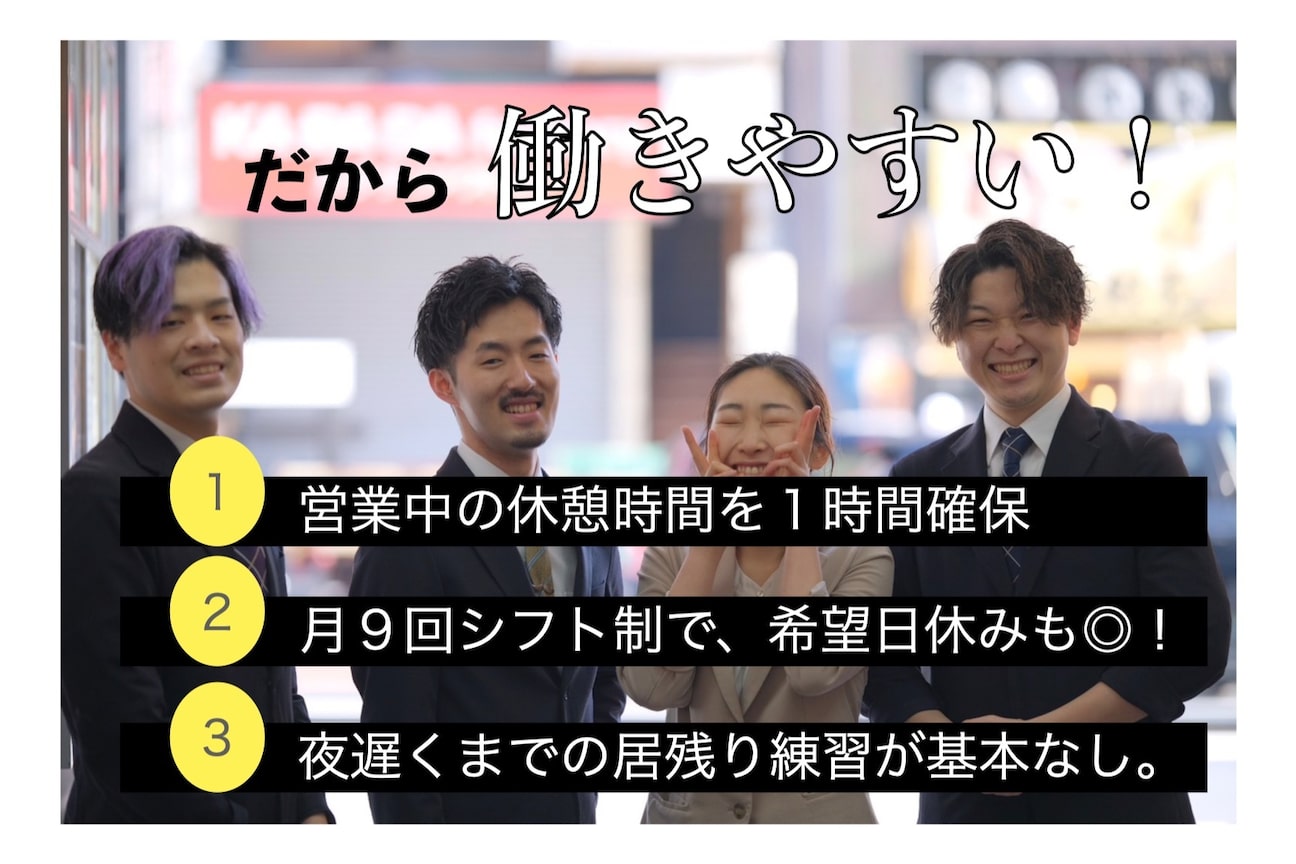 だから 働きやすい！

1 営業中の休憩時間を１時間確保

2 月９回シフト制で、希望日休みも◎！

3 夜遅くまでの居残り練習が基本なし。